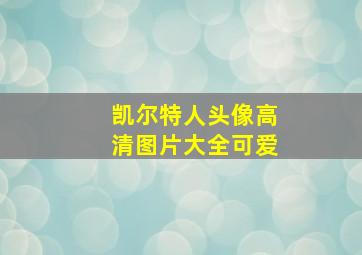 凯尔特人头像高清图片大全可爱